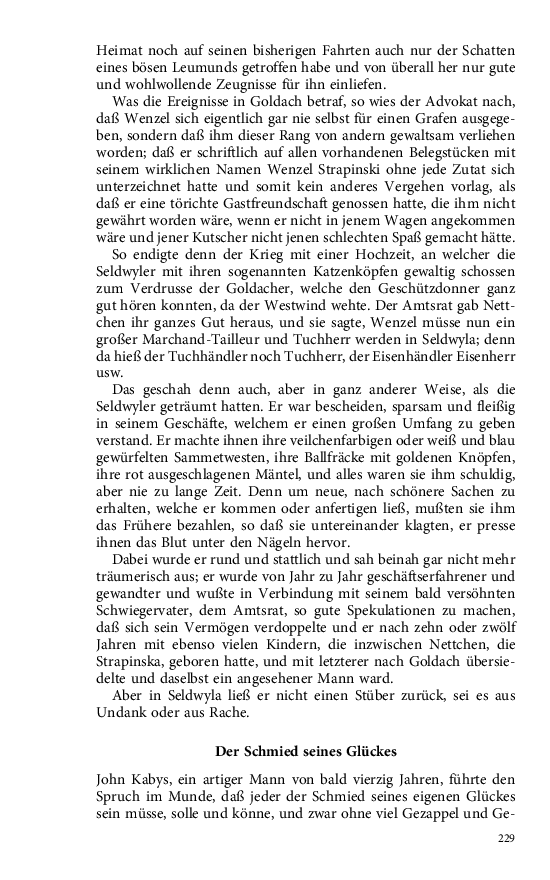 Heimat noch auf seinen bisherigen Fahrten auch nur der Schatten eines bösen Leumunds getroffen habe und von überall her nur gute und wohlwollende Zeugnisse für ihn einliefen.

Was die Ereignisse in Goldach betraf, so wies der Advokat nach, daß Wenzel sich eigentlich gar nie selbst für einen Grafen ausgegeben, sondern daß ihm dieser Rang von andern gewaltsam verliehen worden; daß er schriftlich auf allen vorhandenen Belegstücken mit seinem wirklichen Namen Wenzel Strapinski ohne jede Zutat sich unterzeichnet hatte und somit kein anderes Vergehen vorlag, als daß er eine törichte Gastfreundschaft genossen hatte, die ihm nicht gewährt worden wäre, wenn er nicht in jenem Wagen angekommen wäre und jener Kutscher nicht jenen schlechten Spaß gemacht hätte.

So endigte denn der Krieg mit einer Hochzeit, an welcher die Seldwyler mit ihren sogenannten Katzenköpfen gewaltig schossen zum Verdrusse der Goldacher, welche den Geschützdonner ganz gut hören konnten, da der Westwind wehte. Der Amtsrat gab Nettchen ihr ganzes Gut heraus, und sie sagte, Wenzel müsse nun ein großer Marchand-Tailleur und Tuchherr werden in Seldwyla; denn da hieß der Tuchhändler noch Tuchherr, der Eisenhändler Eisenherr usw.

Das geschah denn auch, aber in ganz anderer Weise, als die Seldwyler geträumt hatten. Er war bescheiden, sparsam und fleißig in seinem Geschäfte, welchem er einen großen Umfang zu geben verstand. Er machte ihnen ihre veilchenfarbigen oder weiß und blau gewürfelten Sammetwesten, ihre Ballfräcke mit goldenen Knöpfen, ihre rot ausgeschlagenen Mäntel, und alles waren sie ihm schuldig, aber nie zu lange Zeit. Denn um neue, nach schönere Sachen zu erhalten, welche er kommen oder anfertigen ließ, mußten sie ihm das Frühere bezahlen, so daß sie untereinander klagten, er presse ihnen das Blut unter den Nägeln hervor.

Dabei wurde er rund und stattlich und sah beinah gar nicht mehr träumerisch aus; er wurde von Jahr zu Jahr geschäftserfahrener und gewandter und wußte in Verbindung mit seinem bald versöhnten Schwiegervater, dem Amtsrat, so gute Spekulationen zu machen, daß sich sein Vermögen verdoppelte und er nach zehn oder zwölf Jahren mit ebenso vielen Kindern, die inzwischen Nettchen, die Strapinska, geboren hatte, und mit letzterer nach Goldach übersiedelte und daselbst ein angesehener Mann ward.

Aber in Seldwyla ließ er nicht einen Stüber zurück, sei es aus Undank oder aus Rache.

Der Schmied seines Glückes

John Kabys, ein artiger Mann von bald vierzig Jahren, führte den Spruch im Munde, daß jeder der Schmied seines eigenen Glückes sein müsse, solle und könne, und zwar ohne viel Gezappel und Ge-

229